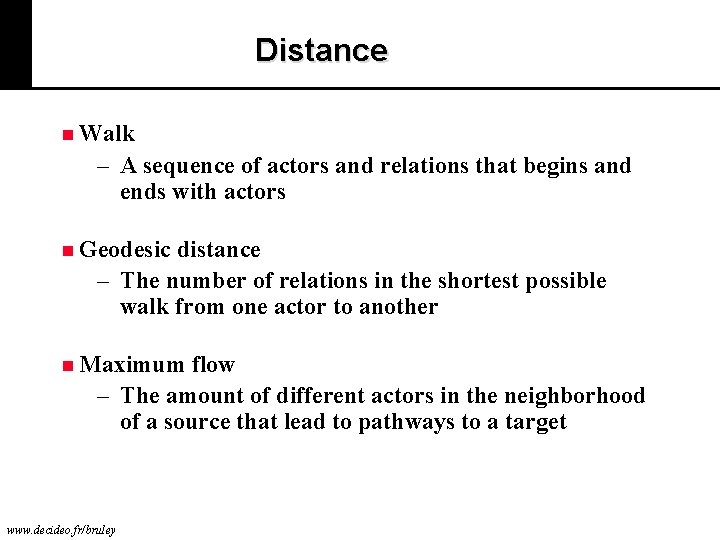 Distance

Walk
– A sequence of actors and relations that begins and ends with actors

Geodesic distance
– The number of relations in the shortest possible walk from one actor to another

Maximum flow
– The amount of different actors in the neighborhood of a source that lead to pathways to a target

www.decideo.fr/bruley